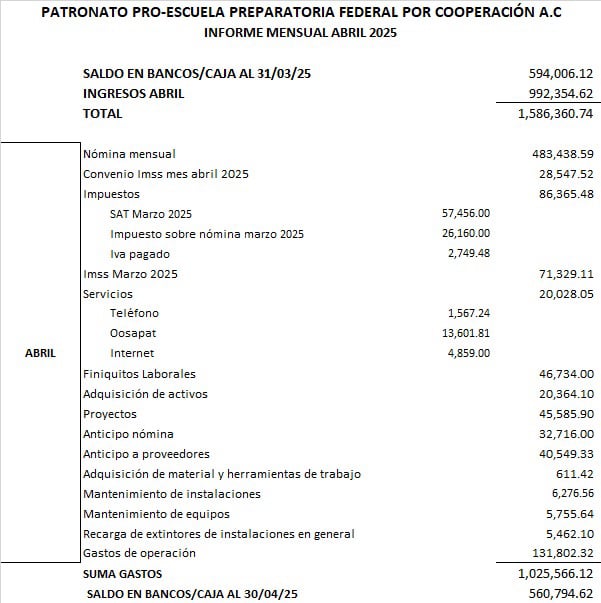 PATRONATO PRO-ESCUELA PREPARATORIA FEDERAL POR COOPERACIÓN A.C
INFORME MENSUAL ABRIL 2025

SALDO EN BANCOS/CAJA AL 31/03/25 594,006.12
INGRESOS ABRIL 992,354.62
TOTAL 1,586,360.74

ABRIL

Nómina mensual 483,438.59
Convenio Imss mes abril 2025 28,547.52
Impuestos 86,365.48
SAT Marzo 2025 57,456.00
Impuesto sobre nómina marzo 2025 26,160.00
Iva pagado 2,749.48
Imss Marzo 2025 71,329.11
Servicios 20,028.05
Teléfono 1,567.24
Oosapat 13,601.81
Internet 4,859.00
Finiquitos Laborales 46,734.00
Adquisición de activos 20,364.10
Proyectos 45,585.90
Anticipo nómina 32,716.00
Anticipo a proveedores 40,549.33
Adquisición de material y herramientas de trabajo 611.42
Mantenimiento de instalaciones 6,276.56
Mantenimiento de equipos 5,755.64
Recarga de extintores de instalaciones en general 5,462.10
Gastos de operación 131,802.32

SUMA GASTOS 1,025,566.12
SALDO EN BANCOS/CAJA AL 30/04/25 560,794.62